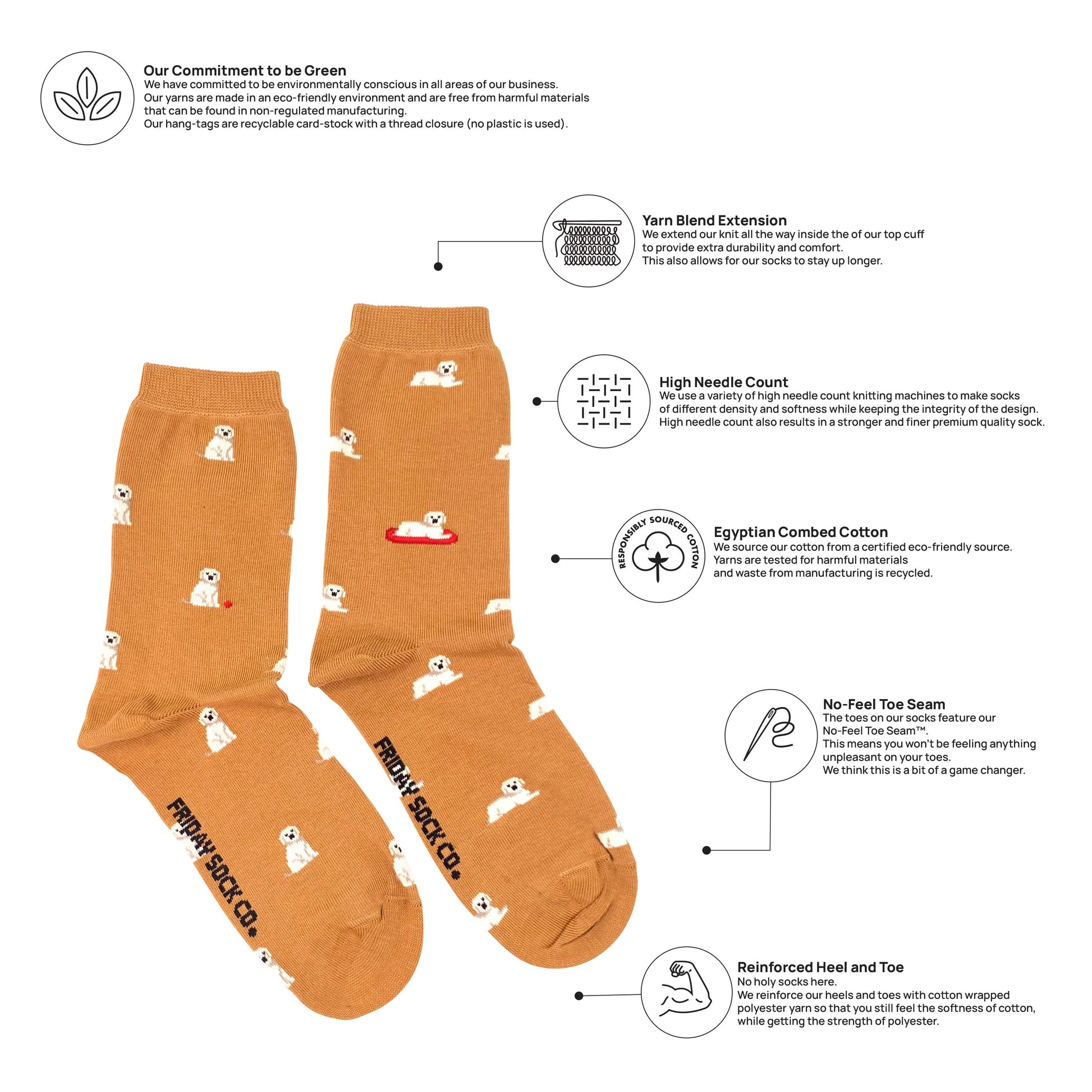 Our Commitment to be Green
We have committed to be environmentally conscious in all areas of our business.
Our yarns are made in an eco-friendly environment and are free from harmful materials that can be found in non-regulated manufacturing.
Our hang-tags are recyclable card-stock with a thread closure (no plastic is used).

Yarn Blend Extension
We extend our knit all the way inside the of our top cuff to provide extra durability and comfort.
This also allows for our socks to stay up longer.

High Needle Count
We use a variety of high needle count knitting machines to make socks of different density and softness while keeping the integrity of the design.
High needle count also results in a stronger and finer premium quality sock.

RESPONSIBLY SOURCED COTTON

Egyptian Combed Cotton
We source our cotton from a certified eco-friendly source.
Yarns are tested for harmful materials and waste from manufacturing is recycled.

No-Feel Toe Seam
The toes on our socks feature our No-Feel Toe Seam™.
This means you won't be feeling anything unpleasant on your toes.
We think this is a bit of a game changer.

FRIDAY SOCK CO.

FRIDAY SOCK CO.

Reinforced Heel and Toe
No holy socks here.
We reinforce our heels and toes with cotton wrapped polyester yarn so that you still feel the softness of cotton, while getting the strength of polyester.